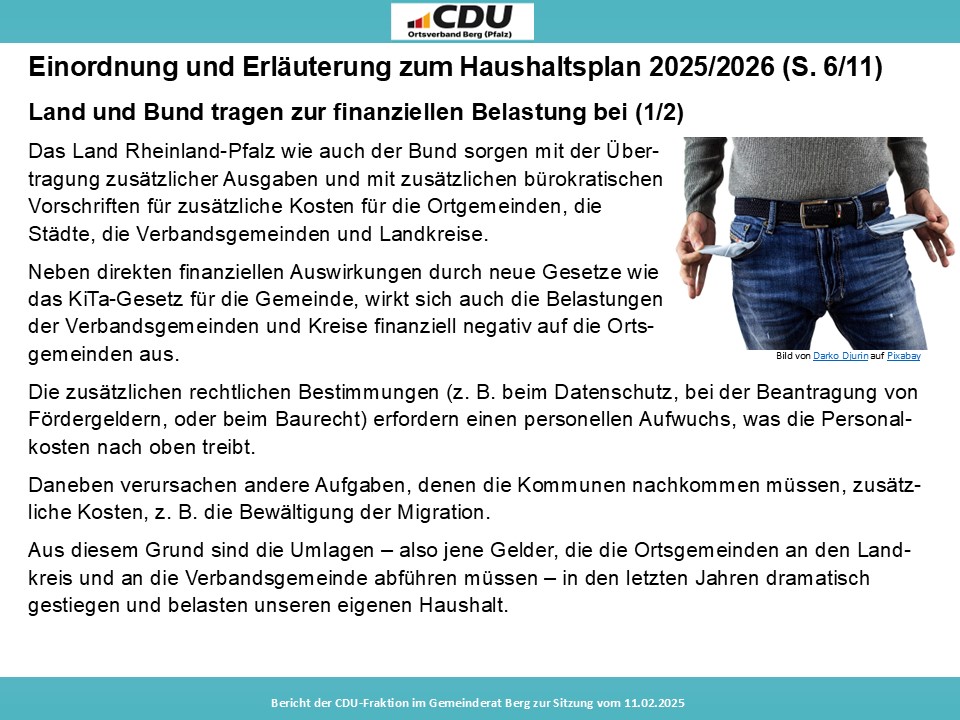 CDU
Ortsverband Berg (Pfalz)

Einordnung und Erläuterung zum Haushaltsplan 2025/2026 (S. 6/11)

Land und Bund tragen zur finanziellen Belastung bei (1/2)

Das Land Rheinland-Pfalz wie auch der Bund sorgen mit der Übertragung zusätzlicher Ausgaben und mit zusätzlichen bürokratischen Vorschriften für zusätzliche Kosten für die Ortgemeinden, die Städte, die Verbandsgemeinden und Landkreise.

Neben direkten finanziellen Auswirkungen durch neue Gesetze wie das KiTa-Gesetz für die Gemeinde, wirkt sich auch die Belastungen der Verbandsgemeinden und Kreise finanziell negativ auf die Ortsgemeinden aus.

Bild von Darko Djurin auf Pixabay

Die zusätzlichen rechtlichen Bestimmungen (z. B. beim Datenschutz, bei der Beantragung von Fördergeldern, oder beim Baurecht) erfordern einen personellen Aufwuchs, was die Personalkosten nach oben treibt.

Daneben verursachen andere Aufgaben, denen die Kommunen nachkommen müssen, zusätzliche Kosten, z. B. die Bewältigung der Migration.

Aus diesem Grund sind die Umlagen – also jene Gelder, die die Ortsgemeinden an den Landkreis und an die Verbandsgemeinde abführen müssen – in den letzten Jahren dramatisch gestiegen und belasten unseren eigenen Haushalt.

Bericht der CDU-Fraktion im Gemeinderat Berg zur Sitzung vom 11.02.2025